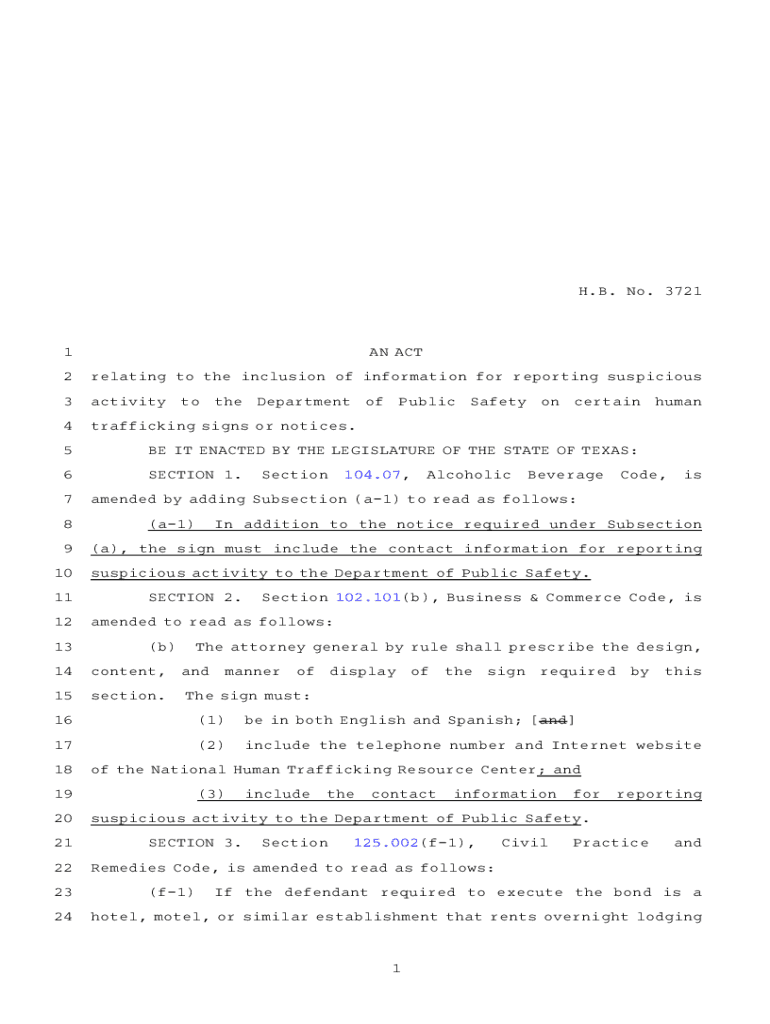 H.B. No. 3721

1 AN ACT

2 relating to the inclusion of information for reporting suspicious 3 activity to the Department of Public Safety on certain human 4 trafficking signs or notices.

5 BE IT ENACTED BY THE LEGISLATURE OF THE STATE OF TEXAS:

6 SECTION 1. Section 104.07, Alcoholic Beverage Code, is 7 amended by adding Subsection (a-1) to read as follows:

8 (a-1) In addition to the notice required under Subsection 9 (a), the sign must include the contact information for reporting 10 suspicious activity to the Department of Public Safety.

11 SECTION 2. Section 102.101(b), Business & Commerce Code, is 12 amended to read as follows:

13 (b) The attorney general by rule shall prescribe the design, 14 content, and manner of display of the sign required by this 15 section. The sign must:

16 (1) be in both English and Spanish; [and]

17 (2) include the telephone number and Internet website 18 of the National Human Trafficking Resource Center; and

19 (3) include the contact information for reporting 20 suspicious activity to the Department of Public Safety.

21 SECTION 3. Section 125.002(f-1), Civil Practice and 22 Remedies Code, is amended to read as follows:

23 (f-1) If the defendant required to execute the bond is a 24 hotel, motel, or similar establishment that rents overnight lodging

1